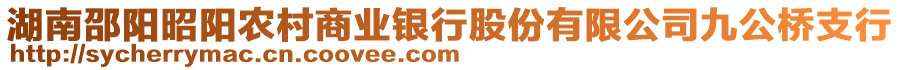 湖南邵阳昭阳农村商业银行股份有限公司九公桥支行
http://sycherrymac.cn.coovee.com